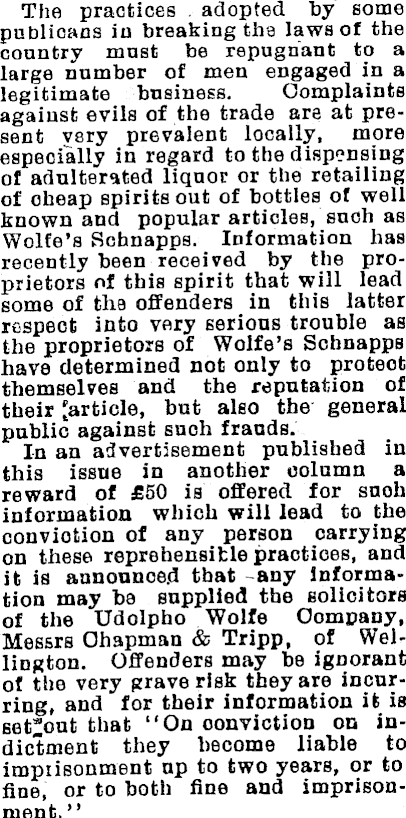 The practices adopted by some publicans in breaking the laws of the country must be repugnant to a large number of men engaged in a legitimate business. Complaints against evils of the trade are at present very prevalent locally, more especially in regard to the dispensing of adulterated liquor or the retailing of cheap spirits out of bottles of well known and popular articles, such as Wolfe's Schnapps. Information has recently been received by the proprietors of this spirit that will lead some of the offenders in this latter respect into very serious trouble as the proprietors of Wolfe's Schnapps have determined not only to protect themselves and the reputation of their article, but also the general public against such frauds.

In an advertisement published in this issue in another column a reward of £50 is offered for such information which will lead to the conviction of any person carrying on these reprehensible practices, and it is announced that any information may be supplied the solicitors of the Udolpho Wolfe Company, Messrs Chapman & Tripp, of Wellington. Offenders may be ignorant of the very grave risk they are incurring, and for their information it is set out that "On conviction on indictment they become liable to imprisonment up to two years, or to fine, or to both fine and imprisonment."